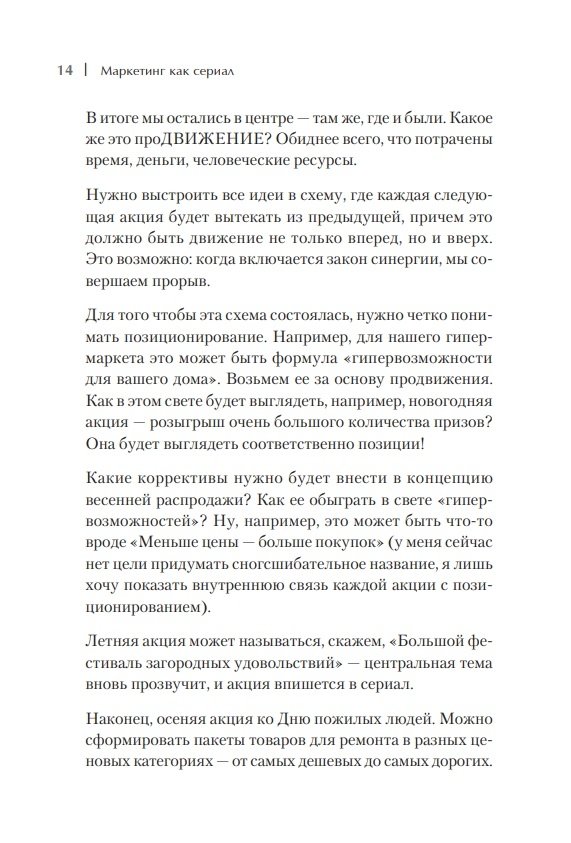 14 | Маркетинг как сериал

В итоге мы остались в центре — там же, где и были. Какое же это проДВИЖЕНИЕ? Обиднее всего, что потрачены время, деньги, человеческие ресурсы.

Нужно выстроить все идеи в схему, где каждая следующая акция будет вытекать из предыдущей, причем это должно быть движение не только вперед, но и вверх. Это возможно: когда включается закон синергии, мы совершаем прорыв.

Для того чтобы эта схема состоялась, нужно четко понимать позиционирование. Например, для нашего гипермаркета это может быть формула «гипервозможности для вашего дома». Возьмем ее за основу продвижения. Как в этом свете будет выглядеть, например, новогодняя акция — розыгрыш очень большого количества призов? Она будет выглядеть соответственно позиции!

Какие коррективы нужно будет внести в концепцию весенней распродажи? Как ее обыграть в свете «гипервозможностей»? Ну, например, это может быть что-то вроде «Меньше цены — больше покупок» (у меня сейчас нет цели придумать сногсшибательное название, я лишь хочу показать внутреннюю связь каждой акции с позиционированием).

Летняя акция может называться, скажем, «Большой фестиваль загородных удовольствий» — центральная тема вновь прозвучит, и акция впишется в сериал.

Наконец, осеняя акция ко Дню пожилых людей. Можно сформировать пакеты товаров для ремонта в разных ценовых категориях — от самых дешевых до самых дорогих.